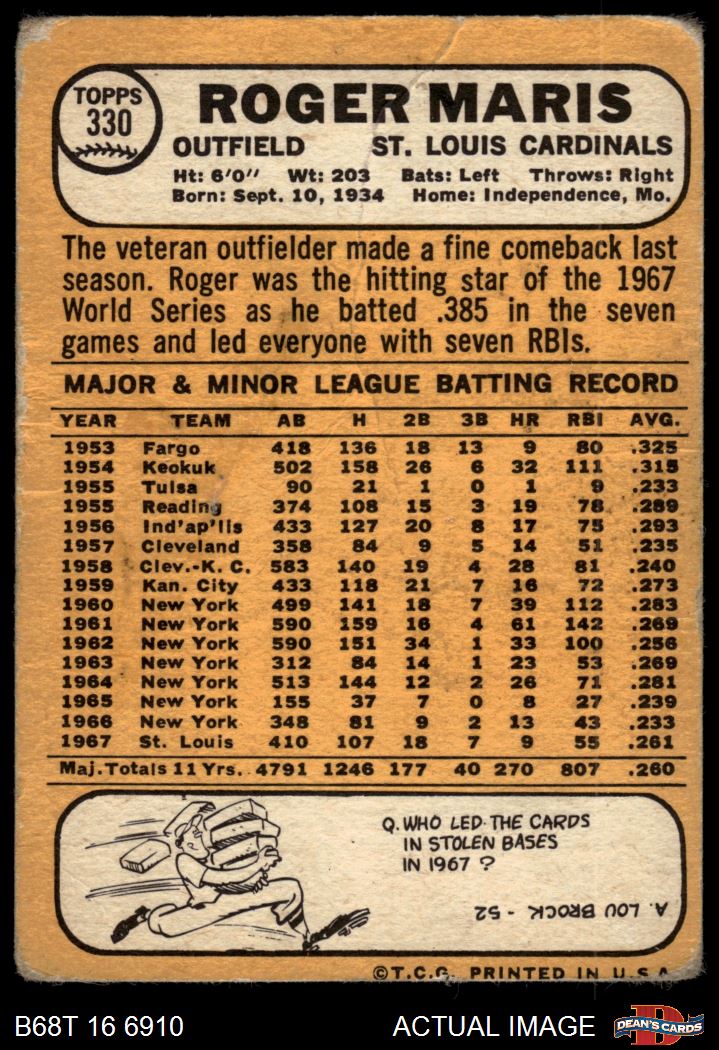 TOPPS
330

ROGER MARIS

OUTFIELD ST. LOUIS CARDINALS

Ht: 6'0" Wt: 203 Bats: Left Throws: Right
Born: Sept. 10, 1934 Home: Independence, Mo.

The veteran outfielder made a fine comeback last season. Roger was the hitting star of the 1967 World Series as he batted .385 in the seven games and led everyone with seven RBIs.

MAJOR & MINOR LEAGUE BATTING RECORD

| YEAR | TEAM | AB | H | 2B | 3B | HR | RBI | AVG. |
|---|---|---|---|---|---|---|---|---|
| 1953 | Fargo | 418 | 136 | 18 | 13 | 9 | 80 | .325 |
| 1954 | Keokuk | 502 | 158 | 26 | 6 | 32 | 111 | .315 |
| 1955 | Tulsa | 90 | 21 | 1 | 0 | 1 | 9 | .233 |
| 1955 | Reading | 374 | 108 | 15 | 3 | 19 | 78 | .289 |
| 1956 | Ind'ap'lis | 433 | 127 | 20 | 8 | 17 | 75 | .293 |
| 1957 | Cleveland | 358 | 84 | 9 | 5 | 14 | 51 | .235 |
| 1958 | Clev.-K. C. | 583 | 140 | 19 | 4 | 28 | 81 | .240 |
| 1959 | Kan. City | 433 | 118 | 21 | 7 | 16 | 72 | .273 |
| 1960 | New York | 499 | 141 | 18 | 7 | 39 | 112 | .283 |
| 1961 | New York | 590 | 159 | 16 | 4 | 61 | 142 | .269 |
| 1962 | New York | 590 | 151 | 34 | 1 | 33 | 100 | .256 |
| 1963 | New York | 312 | 84 | 14 | 1 | 23 | 53 | .269 |
| 1964 | New York | 513 | 144 | 12 | 2 | 26 | 71 | .281 |
| 1965 | New York | 155 | 37 | 7 | 0 | 8 | 27 | .239 |
| 1966 | New York | 348 | 81 | 9 | 2 | 13 | 43 | .233 |
| 1967 | St. Louis | 410 | 107 | 18 | 7 | 9 | 55 | .261 |
| Maj. Totals 11 Yrs. |  | 4791 | 1246 | 177 | 40 | 270 | 807 | .260 |

Q. WHO LED THE CARDS IN STOLEN BASES IN 1967 ?

A. LOU BROCK - 52

©T.C.G. PRINTED IN U.S.A.

B68T 16 6910 ACTUAL IMAGE DEAN'S CARDS